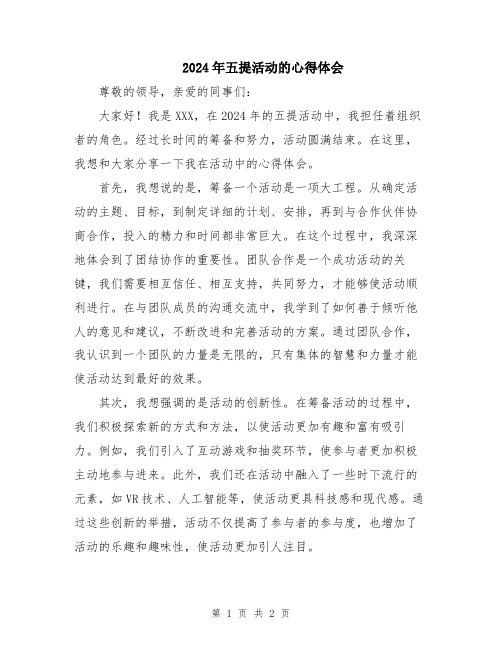 2024年五提活动的心得体会

尊敬的领导，亲爱的同事们：

大家好！我是XXX，在2024年的五提活动中，我担任着组织者的角色。经过长时间的筹备和努力，活动圆满结束。在这里，我想和大家分享一下我在活动中的心得体会。

首先，我想说的是，筹备一个活动是一项大工程。从确定活动的主题、目标，到制定详细的计划、安排，再到与合作伙伴协商合作，投入的精力和时间都非常巨大。在这个过程中，我深深地体会到了团结协作的重要性。团队合作是一个成功活动的关键，我们需要相互信任、相互支持，共同努力，才能够使活动顺利进行。在与团队成员的沟通交流中，我学到了如何善于倾听他人的意见和建议，不断改进和完善活动的方案。通过团队合作，我认识到一个团队的力量是无限的，只有集体的智慧和力量才能使活动达到最好的效果。

其次，我想强调的是活动的创新性。在筹备活动的过程中，我们积极探索新的方式和方法，以使活动更加有趣和富有吸引力。例如，我们引入了互动游戏和抽奖环节，使参与者更加积极主动地参与进来。此外，我们还在活动中融入了一些时下流行的元素，如VR技术、人工智能等，使活动更具科技感和现代感。通过这些创新的举措，活动不仅提高了参与者的参与度，也增加了活动的乐趣和趣味性，使活动更加引人注目。

第 1 页 共 2 页